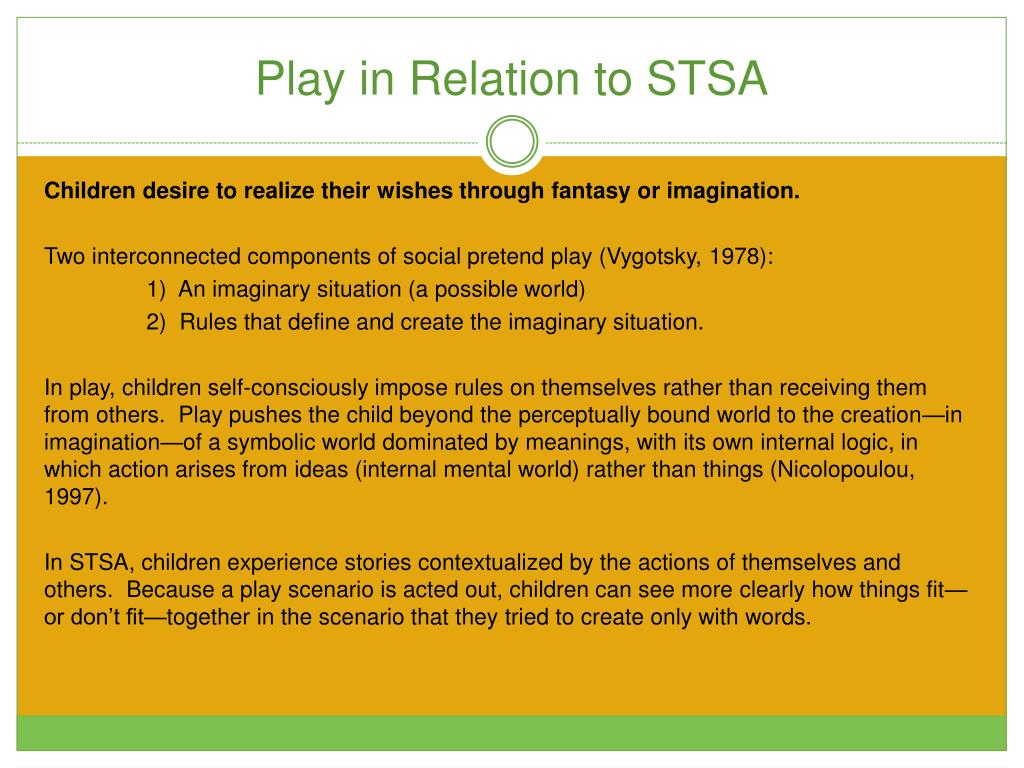 Play in Relation to STSA

Children desire to realize their wishes through fantasy or imagination.

Two interconnected components of social pretend play (Vygotsky, 1978):
1) An imaginary situation (a possible world)
2) Rules that define and create the imaginary situation.

In play, children self-consciously impose rules on themselves rather than receiving them from others. Play pushes the child beyond the perceptually bound world to the creation—in imagination—of a symbolic world dominated by meanings, with its own internal logic, in which action arises from ideas (internal mental world) rather than things (Nicolopoulou, 1997).

In STSA, children experience stories contextualized by the actions of themselves and others. Because a play scenario is acted out, children can see more clearly how things fit—or don't fit—together in the scenario that they tried to create only with words.